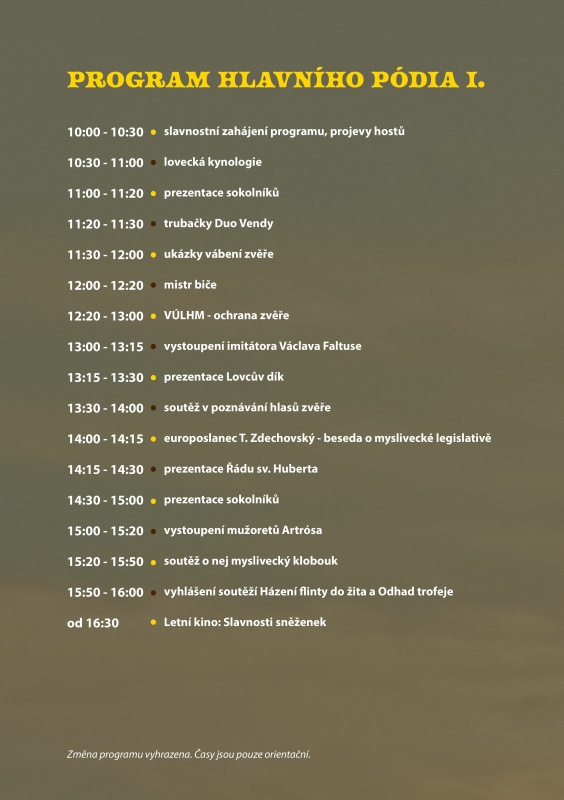 PROGRAM HLAVNÍHO PÓDIA I.

10:00 - 10:30 • slavnostní zahájení programu, projevy hostů
10:30 - 11:00 • lovecká kynologie
11:00 - 11:20 • prezentace sokolníků
11:20 - 11:30 • trubačky Duo Vendy
11:30 - 12:00 • ukázky vábení zvěře
12:00 - 12:20 • mistr biče
12:20 - 13:00 • VÚLHM - ochrana zvěře
13:00 - 13:15 • vystoupení imitátora Václava Faltuse
13:15 - 13:30 • prezentace Lovcův dík
13:30 - 14:00 • soutěž v poznávání hlasů zvěře
14:00 - 14:15 • europoslanec T. Zdechovský - beseda o myslivecké legislativě
14:15 - 14:30 • prezentace Řádu sv. Huberta
14:30 - 15:00 • prezentace sokolníků
15:00 - 15:20 • vystoupení mužoretů Artrósa
15:20 - 15:50 • soutěž o nej myslivecký klobouk
15:50 - 16:00 • vyhlášení soutěží Házení flinty do žita a Odhad trofeje
od 16:30 • Letní kino: Slavnosti sněženek

Změna programu vyhrazena. Časy jsou pouze orientační.